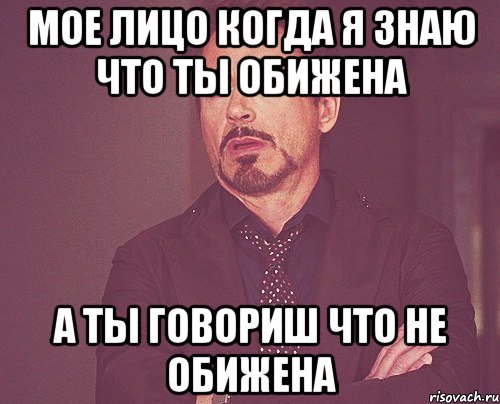 МОЕ ЛИЦО КОГДА Я ЗНАЮ ЧТО ТЫ ОБИЖЕНА

А ТЫ ГОВОРИШ ЧТО НЕ ОБИЖЕНА

risovach.ru